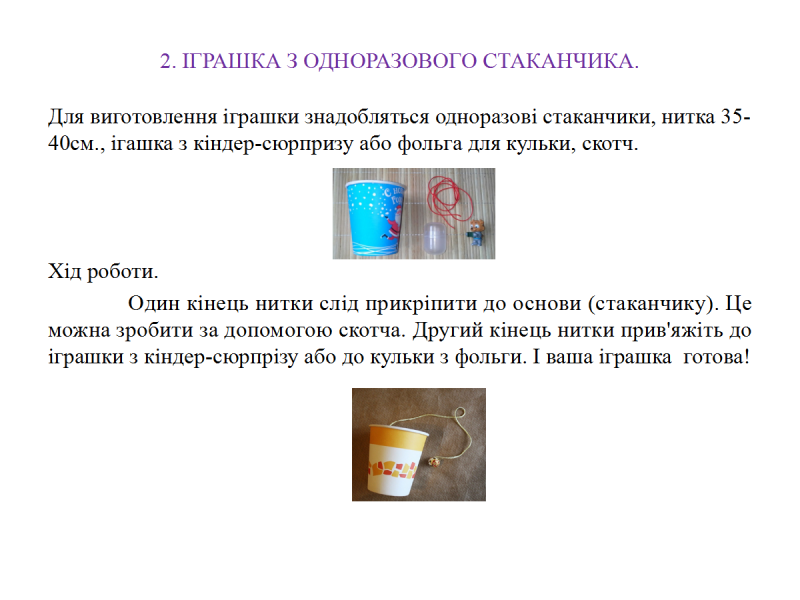 2. ІГРАШКА З ОДНОРАЗОВОГО СТАКАНЧИКА.

Для виготовлення іграшки знадобляться одноразові стаканчики, нитка 35-40см., ігашка з кіндер-сюрпризу або фольга для кульки, скотч.

Хід роботи.

Один кінець нитки слід прикріпити до основи (стаканчику). Це можна зробити за допомогою скотча. Другий кінець нитки прив'яжіть до іграшки з кіндер-сюрпрізу або до кульки з фольги. І ваша іграшка готова!